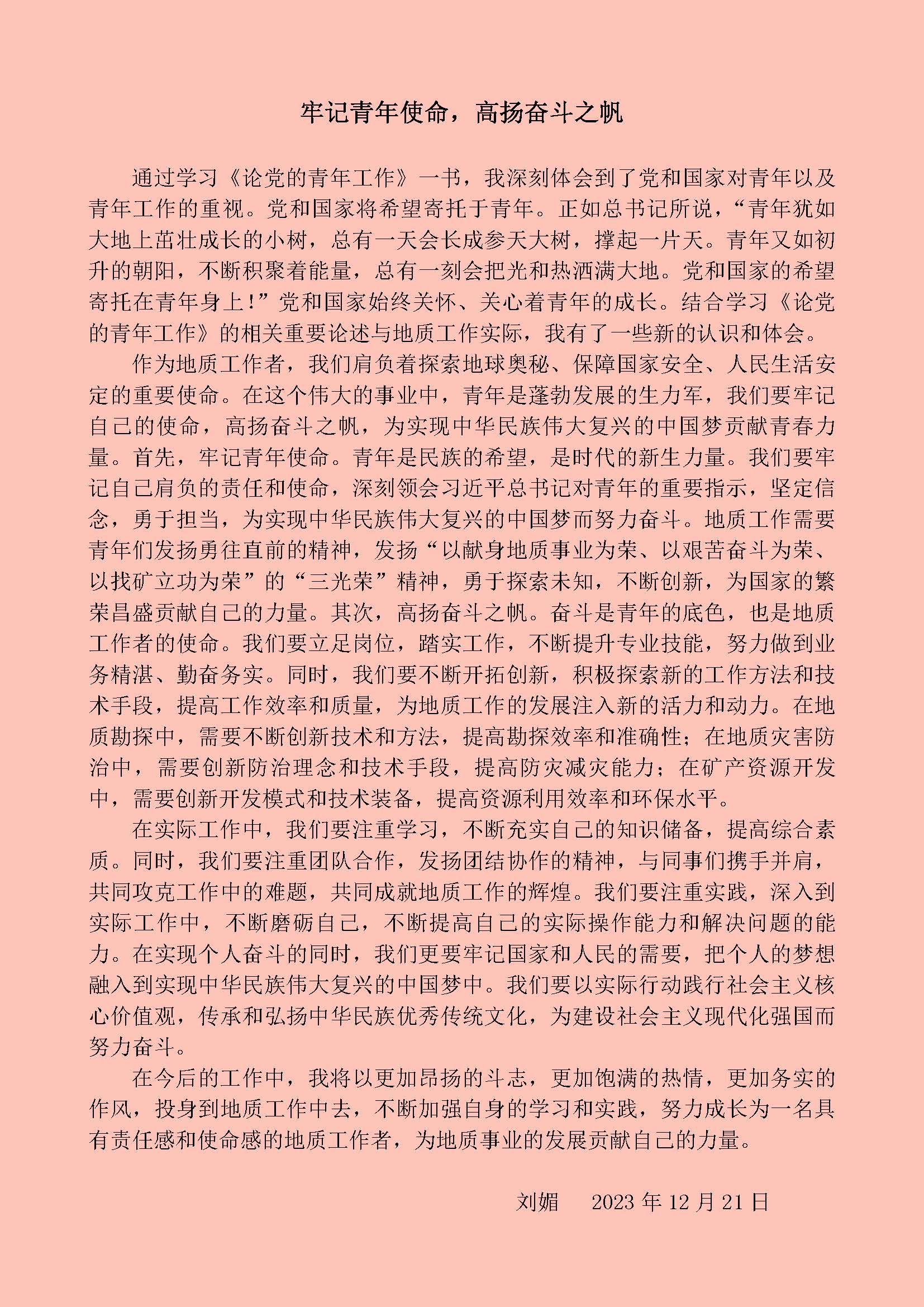 牢记青年使命，高扬奋斗之帆

通过学习《论党的青年工作》一书，我深刻体会到了党和国家对青年以及青年工作的重视。党和国家将希望寄托于青年。正如总书记所说，“青年犹如大地上茁壮成长的小树，总有一天会长成参天大树，撑起一片天。青年又如初升的朝阳，不断积聚着能量，总有一刻会把光和热洒满大地。党和国家的希望寄托在青年身上！”党和国家始终关怀、关心着青年的成长。结合学习《论党的青年工作》的相关重要论述与地质工作实际，我有了一些新的认识和体会。

作为地质工作者，我们肩负着探索地球奥秘、保障国家安全、人民生活安定的重要使命。在这个伟大的事业中，青年是蓬勃发展的生力军，我们要牢记自己的使命，高扬奋斗之帆，为实现中华民族伟大复兴的中国梦贡献青春力量。首先，牢记青年使命。青年是民族的希望，是时代的新生力量。我们要牢记自己肩负的责任和使命，深刻领会习近平总书记对青年的重要指示，坚定信念，勇于担当，为实现中华民族伟大复兴的中国梦而努力奋斗。地质工作需要青年们发扬勇往直前的精神，发扬“以献身地质事业为荣、以艰苦奋斗为荣、以找矿立功为荣”的“三光荣”精神，勇于探索未知，不断创新，为国家的繁荣昌盛贡献自己的力量。其次，高扬奋斗之帆。奋斗是青年的底色，也是地质工作者的使命。我们要立足岗位，踏实工作，不断提升专业技能，努力做到业务精湛、勤奋务实。同时，我们要不断开拓创新，积极探索新的工作方法和技术手段，提高工作效率和质量，为地质工作的发展注入新的活力和动力。在地质勘探中，需要不断创新技术和方法，提高勘探效率和准确性；在地质灾害防治中，需要创新防治理念和技术手段，提高防灾减灾能力；在矿产资源开发中，需要创新开发模式和技术装备，提高资源利用效率和环保水平。

在实际工作中，我们要注重学习，不断充实自己的知识储备，提高综合素质。同时，我们要注重团队合作，发扬团结协作的精神，与同事们携手并肩，共同攻克工作中的难题，共同成就地质工作的辉煌。我们要注重实践，深入到实际工作中，不断磨砺自己，不断提高自己的实际操作能力和解决问题的能力。在实现个人奋斗的同时，我们更要牢记国家和人民的需要，把个人的梦想融入到实现中华民族伟大复兴的中国梦中。我们要以实际行动践行社会主义核心价值观，传承和弘扬中华民族优秀传统文化，为建设社会主义现代化强国而努力奋斗。

在今后的工作中，我将以更加昂扬的斗志，更加饱满的热情，更加务实的作风，投身到地质工作中去，不断加强自身的学习和实践，努力成长为一名具有责任感和使命感的地质工作者，为地质事业的发展贡献自己的力量。

刘媚　2023 年 12 月 21 日